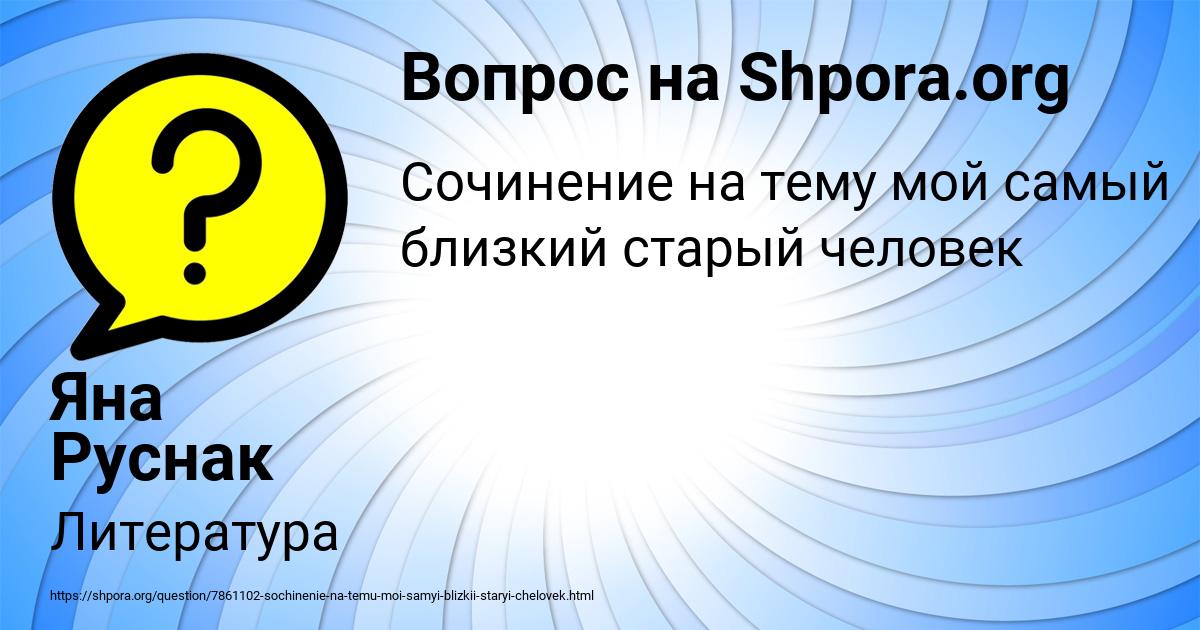 Вопрос на Shpora.org

Сочинение на тему мой самый близкий старый человек

Яна Руснак

Литература

https://shpora.org/question/7861102-sochinenie-na-temu-moi-samyi-blizkii-staryi-chelovek.html